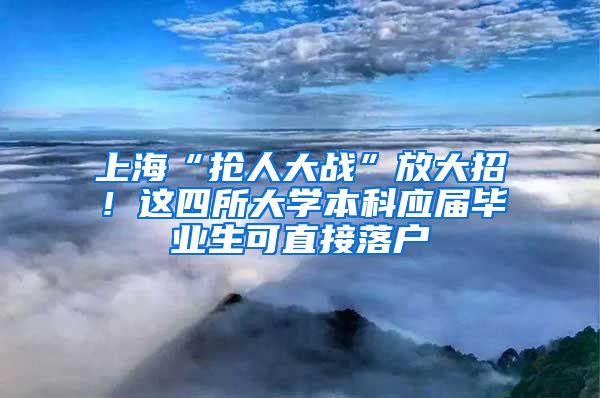 上海“抢人大战”放大招！这四所大学本科应届毕业生可直接落户